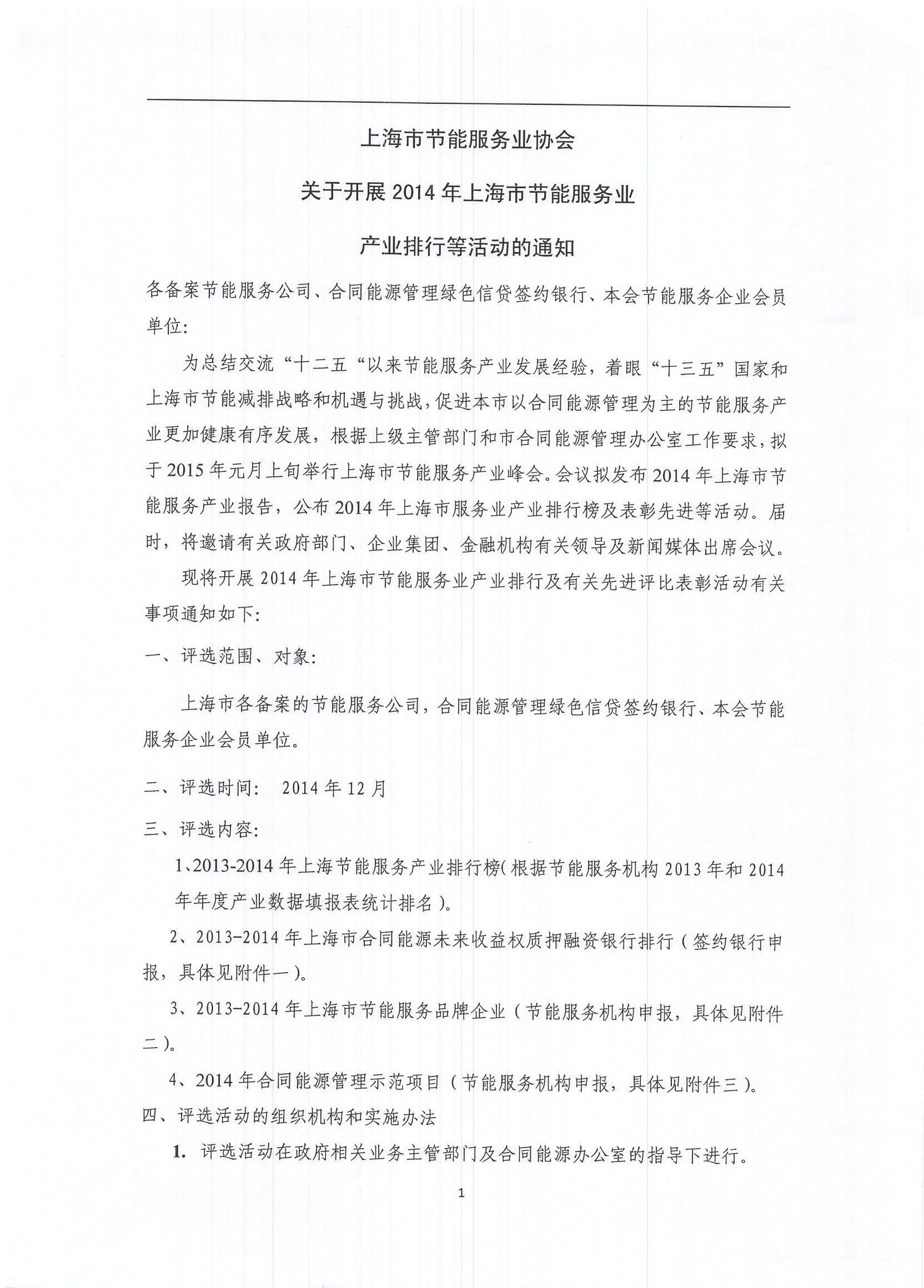 上海市节能服务业协会

关于开展 2014 年上海市节能服务业

产业排行等活动的通知

各备案节能服务公司、合同能源管理绿色信贷签约银行、本会节能服务企业会员单位:

为总结交流“十二五“以来节能服务产业发展经验，着眼“十三五”国家和上海市节能减排战略和机遇与挑战，促进本市以合同能源管理为主的节能服务产业更加健康有序发展，根据上级主管部门和市合同能源管理办公室工作要求，拟于 2015 年元月上旬举行上海市节能服务产业峰会。会议拟发布 2014 年上海市节能服务产业报告，公布 2014 年上海市服务业产业排行榜及表彰先进等活动。届时，将邀请有关政府部门、企业集团、金融机构有关领导及新闻媒体出席会议。

现将开展 2014 年上海市节能服务业产业排行及有关先进评比表彰活动有关事项通知如下:

一、评选范围、对象:

上海市各备案的节能服务公司，合同能源管理绿色信贷签约银行、本会节能服务企业会员单位。

二、评选时间: 2014 年 12 月

三、评选内容:

1、2013-2014 年上海节能服务产业排行榜(根据节能服务机构 2013 年和 2014 年年度产业数据填报表统计排名)。

2、2013-2014 年上海市合同能源未来收益权质押融资银行排行(签约银行申报，具体见附件一)。

3、2013-2014 年上海市节能服务品牌企业(节能服务机构申报，具体见附件二)。

4、2014 年合同能源管理示范项目(节能服务机构申报，具体见附件三)。

四、评选活动的组织机构和实施办法

1. 评选活动在政府相关业务主管部门及合同能源办公室的指导下进行。

1